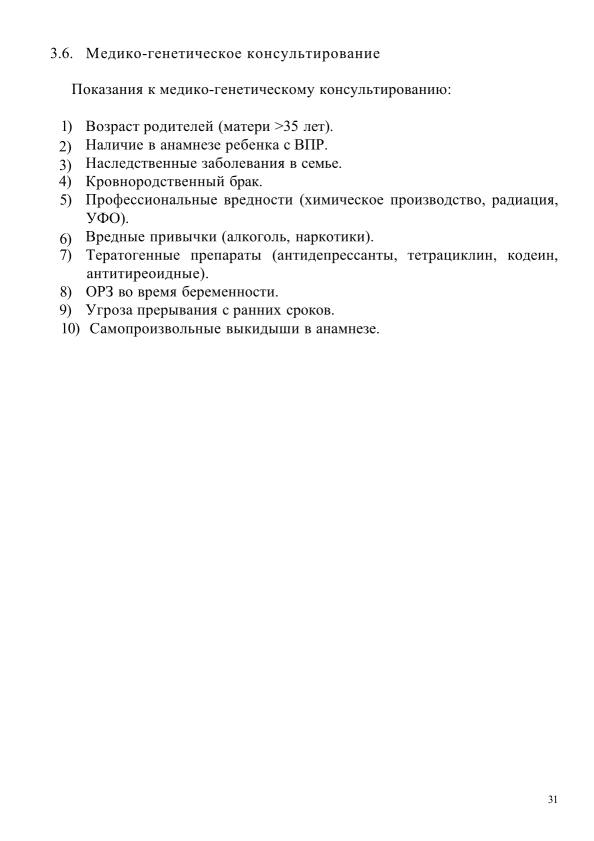 3.6. Медико-генетическое консультирование

Показания к медико-генетическому консультированию:

1) Возраст родителей (матери >35 лет).
2) Наличие в анамнезе ребенка с ВПР.
3) Наследственные заболевания в семье.
4) Кровнородственный брак.
5) Профессиональные вредности (химическое производство, радиация, УФО).
6) Вредные привычки (алкоголь, наркотики).
7) Тератогенные препараты (антидепрессанты, тетрациклин, кодеин, антитиреоидные).
8) ОРЗ во время беременности.
9) Угроза прерывания с ранних сроков.
10) Самопроизвольные выкидыши в анамнезе.

31